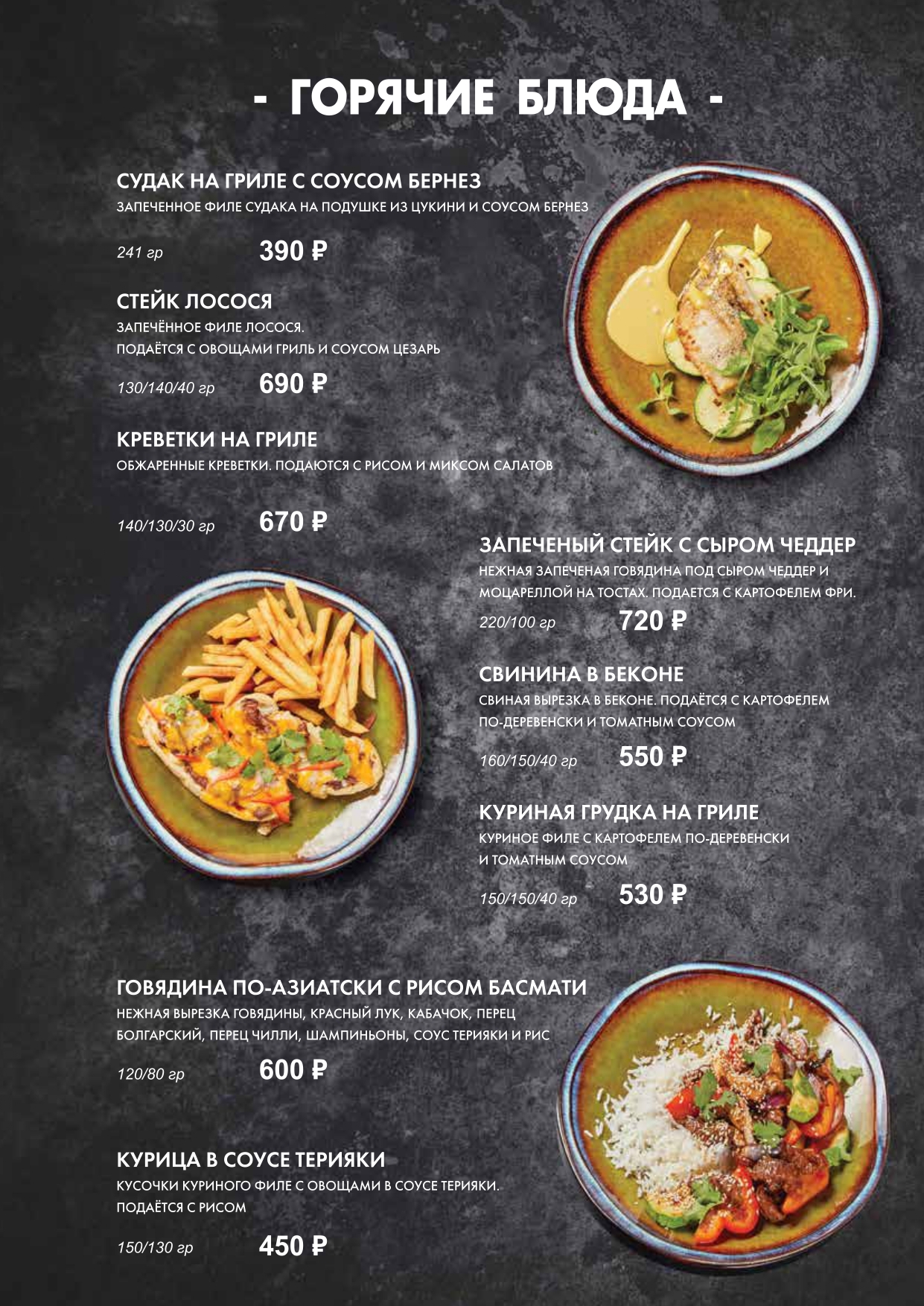 - ГОРЯЧИЕ БЛЮДА -

СУДАК НА ГРИЛЕ С СОУСОМ БЕРНЕЗ
ЗАПЕЧЕННОЕ ФИЛЕ СУДАКА НА ПОДУШКЕ ИЗ ЦУКИНИ И СОУСОМ БЕРНЕЗ

241 гр 390 ₽

СТЕЙК ЛОСОСЯ
ЗАПЕЧЁННОЕ ФИЛЕ ЛОСОСЯ.
ПОДАЁТСЯ С ОВОЩАМИ ГРИЛЬ И СОУСОМ ЦЕЗАРЬ

130/140/40 гр 690 ₽

КРЕВЕТКИ НА ГРИЛЕ
ОБЖАРЕННЫЕ КРЕВЕТКИ. ПОДАЮТСЯ С РИСОМ И МИКСОМ САЛАТОВ

140/130/30 гр 670 ₽

ЗАПЕЧЕНЫЙ СТЕЙК С СЫРОМ ЧЕДДЕР
НЕЖНАЯ ЗАПЕЧЕНАЯ ГОВЯДИНА ПОД СЫРОМ ЧЕДДЕР И МОЦАРЕЛЛОЙ НА ТОСТАХ. ПОДАЕТСЯ С КАРТОФЕЛЕМ ФРИ.

220/100 гр 720 ₽

СВИНИНА В БЕКОНЕ
СВИНАЯ ВЫРЕЗКА В БЕКОНЕ. ПОДАЁТСЯ С КАРТОФЕЛЕМ ПО-ДЕРЕВЕНСКИ И ТОМАТНЫМ СОУСОМ

160/150/40 гр 550 ₽

КУРИНАЯ ГРУДКА НА ГРИЛЕ
КУРИНОЕ ФИЛЕ С КАРТОФЕЛЕМ ПО-ДЕРЕВЕНСКИ И ТОМАТНЫМ СОУСОМ

150/150/40 гр 530 ₽

ГОВЯДИНА ПО-АЗИАТСКИ С РИСОМ БАСМАТИ
НЕЖНАЯ ВЫРЕЗКА ГОВЯДИНЫ, КРАСНЫЙ ЛУК, КАБАЧОК, ПЕРЕЦ БОЛГАРСКИЙ, ПЕРЕЦ ЧИЛЛИ, ШАМПИНЬОНЫ, СОУС ТЕРИЯКИ И РИС

120/80 гр 600 ₽

КУРИЦА В СОУСЕ ТЕРИЯКИ
КУСОЧКИ КУРИНОГО ФИЛЕ С ОВОЩАМИ В СОУСЕ ТЕРИЯКИ.
ПОДАЁТСЯ С РИСОМ

150/130 гр 450 ₽